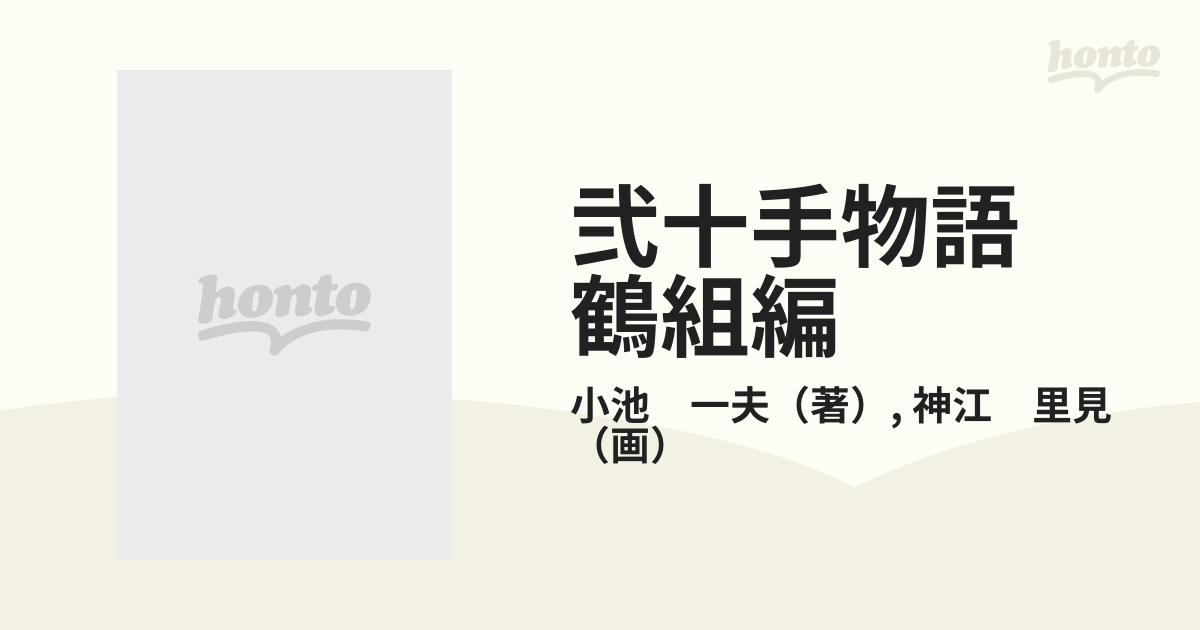 honto

honto

弐十手物語
鶴組編

小池　一夫（著）, 神江　里見（画）